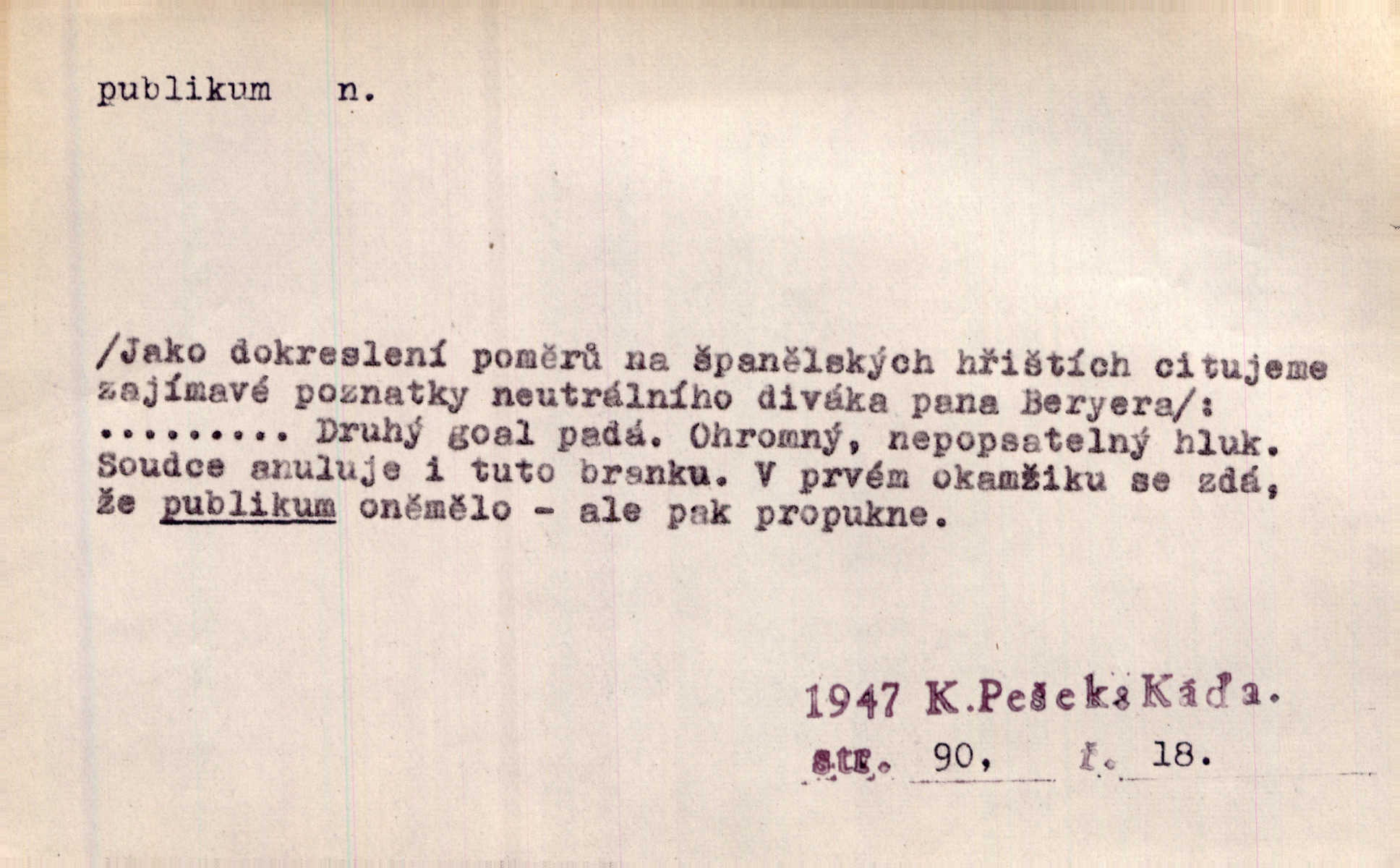 publikum n.

/Jako dokreslení poměrů na španělských hřištích citujeme zajímavé poznatky neutrálního diváka pana Beryera/: ......... Druhý goal padá. Ohromný, nepopsatelný hluk. Soudce anuluje i tuto branku. V prvém okamžiku se zdá, že publikum oněmělo - ale pak propukne.

1947 K.Pešek: Káďa.
str. 90, ř. 18.